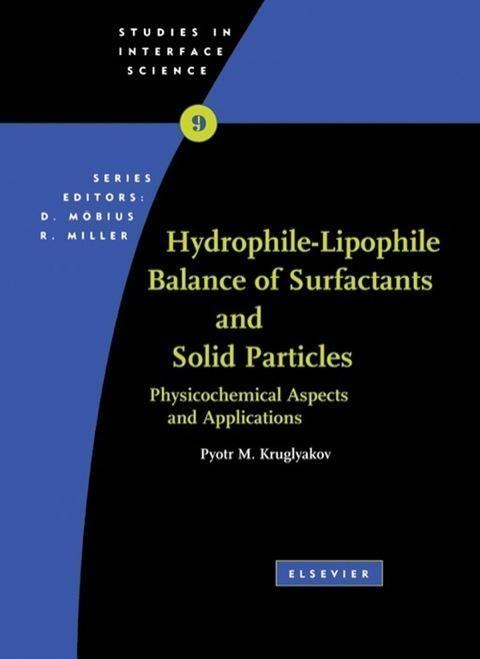 STUDIES IN INTERFACE SCIENCE

9

SERIES EDITORS: D. MÖBIUS R. MILLER

Hydrophile-Lipophile Balance of Surfactants and Solid Particles

Physicochemical Aspects and Applications

Pyotr M. Kruglyakov

ELSEVIER